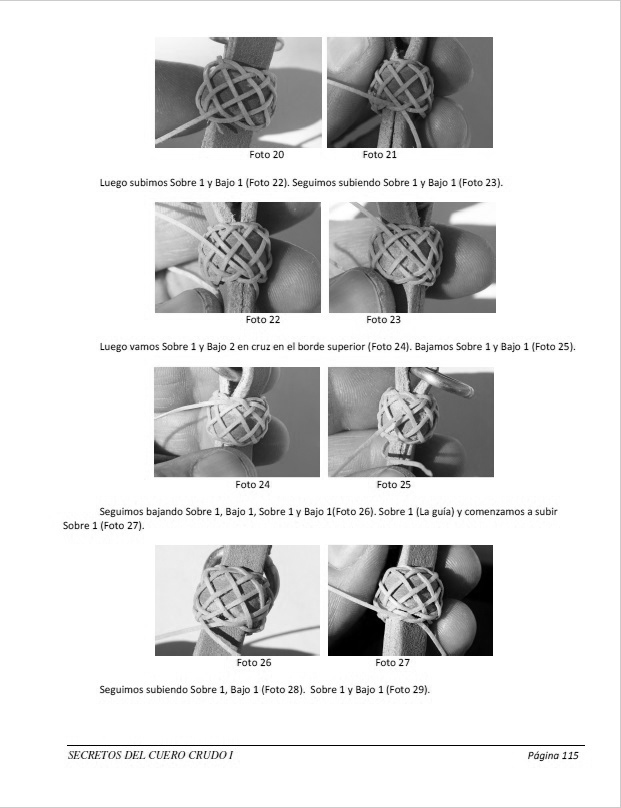 Foto 20 Foto 21

Luego subimos Sobre 1 y Bajo 1 (Foto 22). Seguimos subiendo Sobre 1 y Bajo 1 (Foto 23).

Foto 22 Foto 23

Luego vamos Sobre 1 y Bajo 2 en cruz en el borde superior (Foto 24). Bajamos Sobre 1 y Bajo 1 (Foto 25).

Foto 24 Foto 25

Seguimos bajando Sobre 1, Bajo 1, Sobre 1 y Bajo 1(Foto 26). Sobre 1 (La guía) y comenzamos a subir Sobre 1 (Foto 27).

Foto 26 Foto 27

Seguimos subiendo Sobre 1, Bajo 1 (Foto 28). Sobre 1 y Bajo 1 (Foto 29).

SECRETOS DEL CUERO CRUDO I Página 115